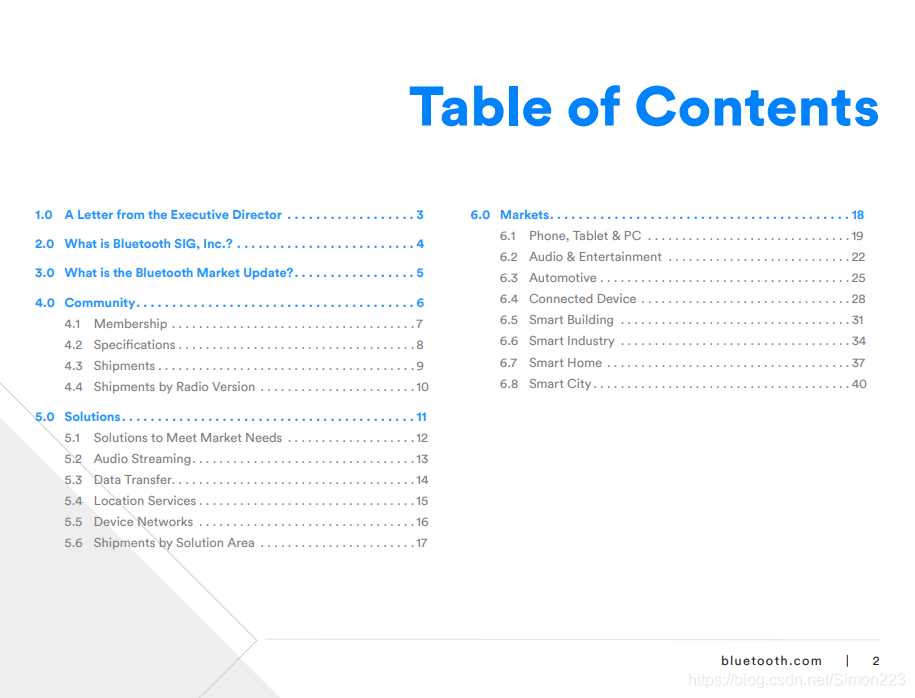 Table of Contents

1.0 A Letter from the Executive Director 3

2.0 What is Bluetooth SIG, Inc.? 4

3.0 What is the Bluetooth Market Update? 5

4.0 Community 6
4.1 Membership 7
4.2 Specifications 8
4.3 Shipments 9
4.4 Shipments by Radio Version 10

5.0 Solutions 11
5.1 Solutions to Meet Market Needs 12
5.2 Audio Streaming 13
5.3 Data Transfer 14
5.4 Location Services 15
5.5 Device Networks 16
5.6 Shipments by Solution Area 17

6.0 Markets 18
6.1 Phone, Tablet & PC 19
6.2 Audio & Entertainment 22
6.3 Automotive 25
6.4 Connected Device 28
6.5 Smart Building 31
6.6 Smart Industry 34
6.7 Smart Home 37
6.8 Smart City 40

bluetooth.com | 2

https://blog.csdn.net/Simon223